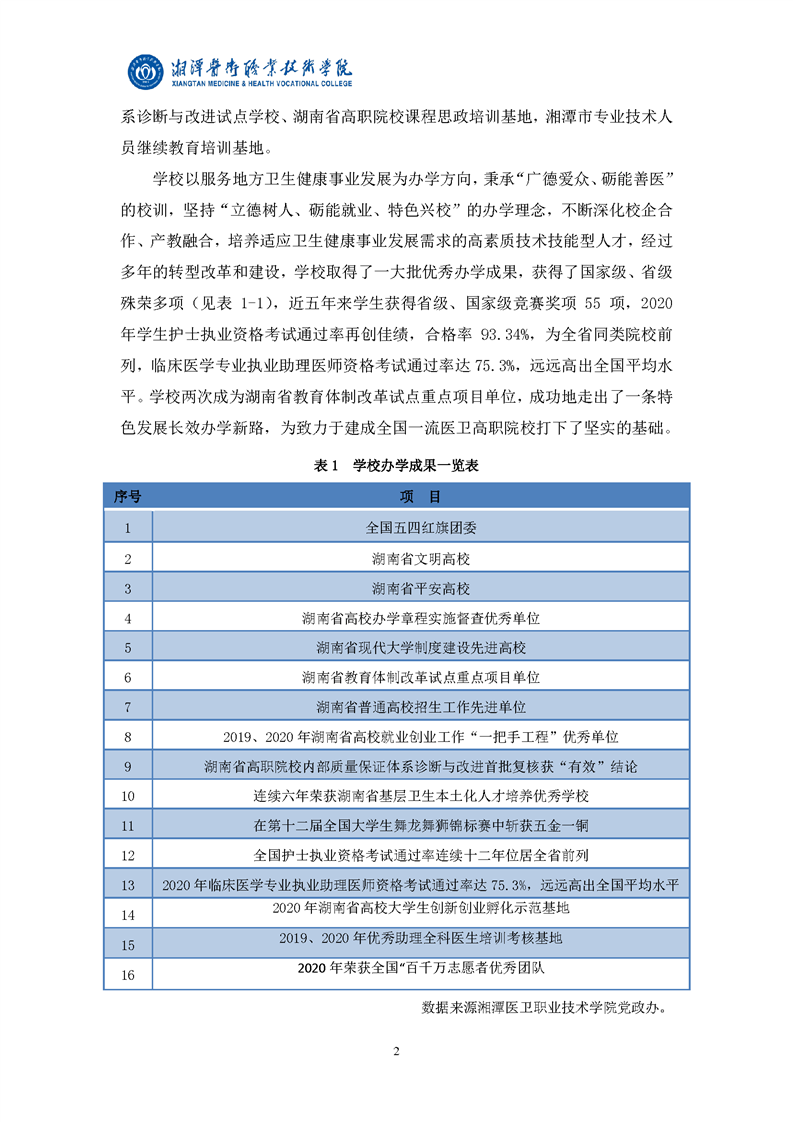 湘潭医卫职业技术学院
XIANGTAN MEDICINE & HEALTH VOCATIONAL COLLEGE

系诊断与改进试点学校、湖南省高职院校课程思政培训基地，湘潭市专业技术人员继续教育培训基地。

学校以服务地方卫生健康事业发展为办学方向，秉承“广德爱众、砺能善医”的校训，坚持“立德树人、砺能就业、特色兴校”的办学理念，不断深化校企合作、产教融合，培养适应卫生健康事业发展需求的高素质技术技能型人才，经过多年的转型改革和建设，学校取得了一大批优秀办学成果，获得了国家级、省级殊荣多项（见表 1-1），近五年来学生获得省级、国家级竞赛奖项 55 项，2020 年学生护士执业资格考试通过率再创佳绩，合格率 93.34%，为全省同类院校前列，临床医学专业执业助理医师资格考试通过率达 75.3%，远远高出全国平均水平。学校两次成为湖南省教育体制改革试点重点项目单位，成功地走出了一条特色发展长效办学新路，为致力于建成全国一流医卫高职院校打下了坚实的基础。

表 1　学校办学成果一览表

| 序号 | 项　目 |
|---|---|
| 1 | 全国五四红旗团委 |
| 2 | 湖南省文明高校 |
| 3 | 湖南省平安高校 |
| 4 | 湖南省高校办学章程实施督查优秀单位 |
| 5 | 湖南省现代大学制度建设先进高校 |
| 6 | 湖南省教育体制改革试点重点项目单位 |
| 7 | 湖南省普通高校招生工作先进单位 |
| 8 | 2019、2020 年湖南省高校就业创业工作“一把手工程”优秀单位 |
| 9 | 湖南省高职院校内部质量保证体系诊断与改进首批复核获“有效”结论 |
| 10 | 连续六年荣获湖南省基层卫生本土化人才培养优秀学校 |
| 11 | 在第十二届全国大学生舞龙舞狮锦标赛中斩获五金一铜 |
| 12 | 全国护士执业资格考试通过率连续十二年位居全省前列 |
| 13 | 2020 年临床医学专业执业助理医师资格考试通过率达 75.3%，远远高出全国平均水平 |
| 14 | 2020 年湖南省高校大学生创新创业孵化示范基地 |
| 15 | 2019、2020 年优秀助理全科医生培训考核基地 |
| 16 | 2020 年荣获全国“百千万志愿者优秀团队 |

数据来源湘潭医卫职业技术学院党政办。

2